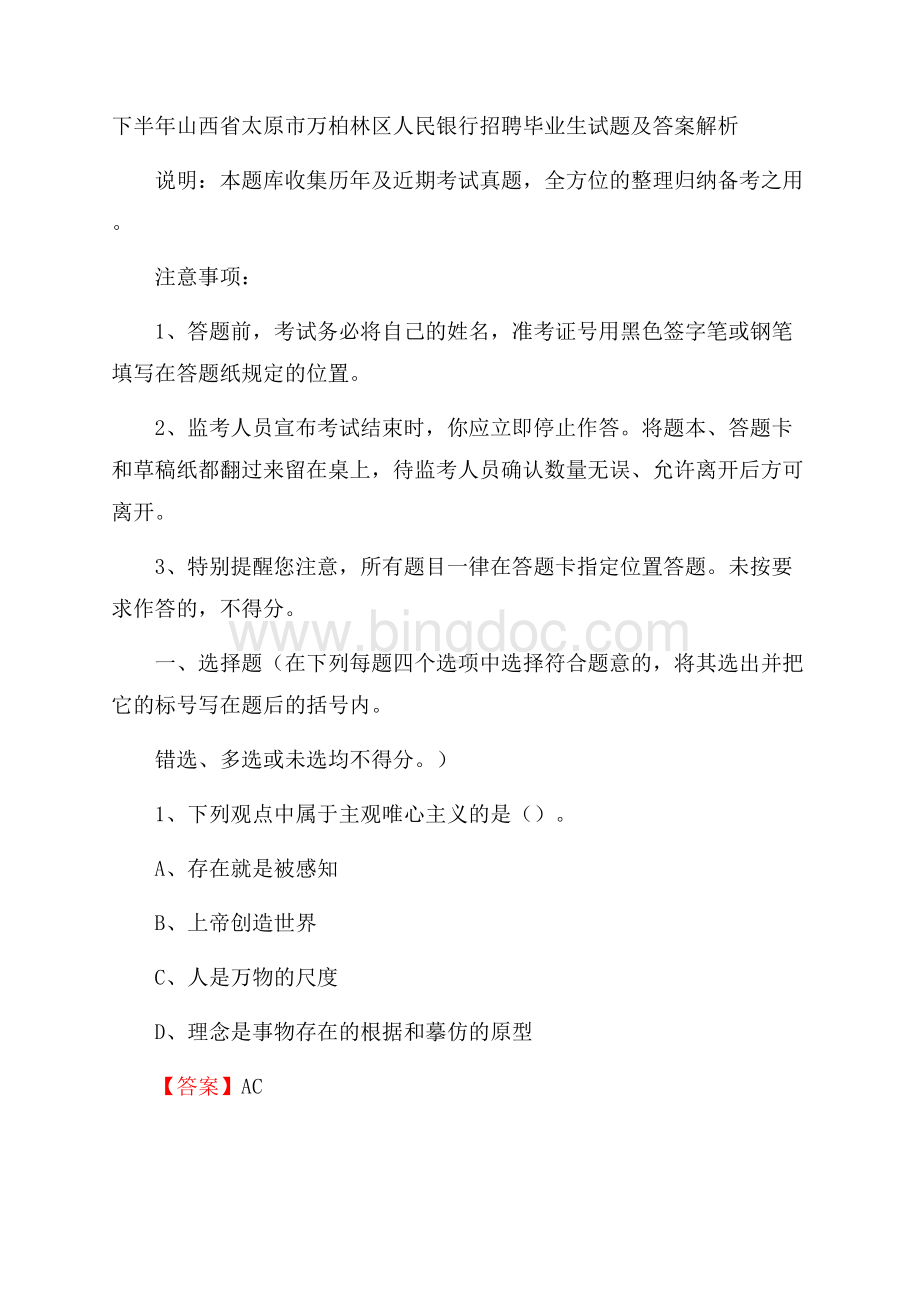 下半年山西省太原市万柏林区人民银行招聘毕业生试题及答案解析

说明：本题库收集历年及近期考试真题，全方位的整理归纳备考之用。

注意事项：

1、答题前，考试务必将自己的姓名，准考证号用黑色签字笔或钢笔填写在答题纸规定的位置。

2、监考人员宣布考试结束时，你应立即停止作答。将题本、答题卡和草稿纸都翻过来留在桌上，待监考人员确认数量无误、允许离开后方可离开。

3、特别提醒您注意，所有题目一律在答题卡指定位置答题。未按要求作答的，不得分。

www.bingdoc.com

一、选择题（在下列每题四个选项中选择符合题意的，将其选出并把它的标号写在题后的括号内。

错选、多选或未选均不得分。）

1、下列观点中属于主观唯心主义的是（）。

A、存在就是被感知

B、上帝创造世界

C、人是万物的尺度

D、理念是事物存在的根据和摹仿的原型

【答案】AC